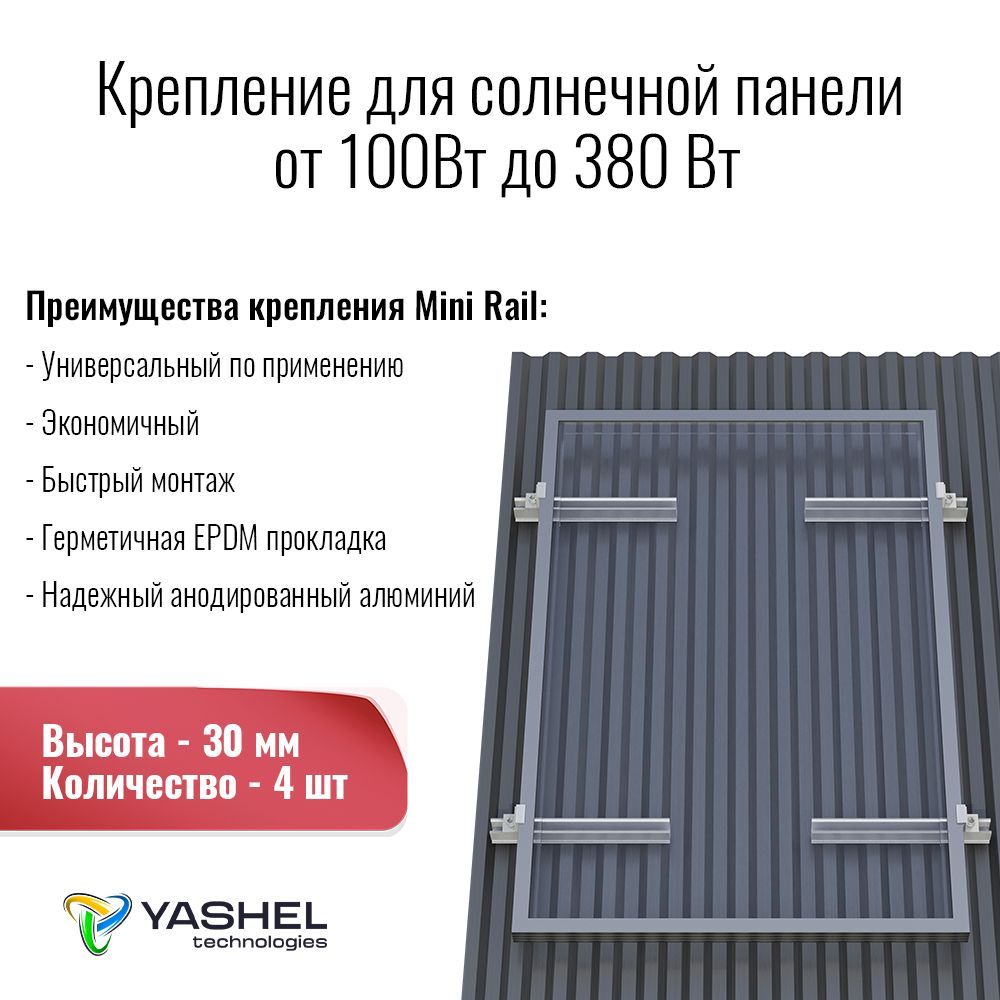 Крепление для солнечной панели от 100Вт до 380 Вт

Преимущества крепления Mini Rail:

- Универсальный по применению

- Экономичный

- Быстрый монтаж

- Герметичная EPDM прокладка

- Надежный анодированный алюминий

Высота - 30 мм
Количество - 4 шт

YASHEL technologies